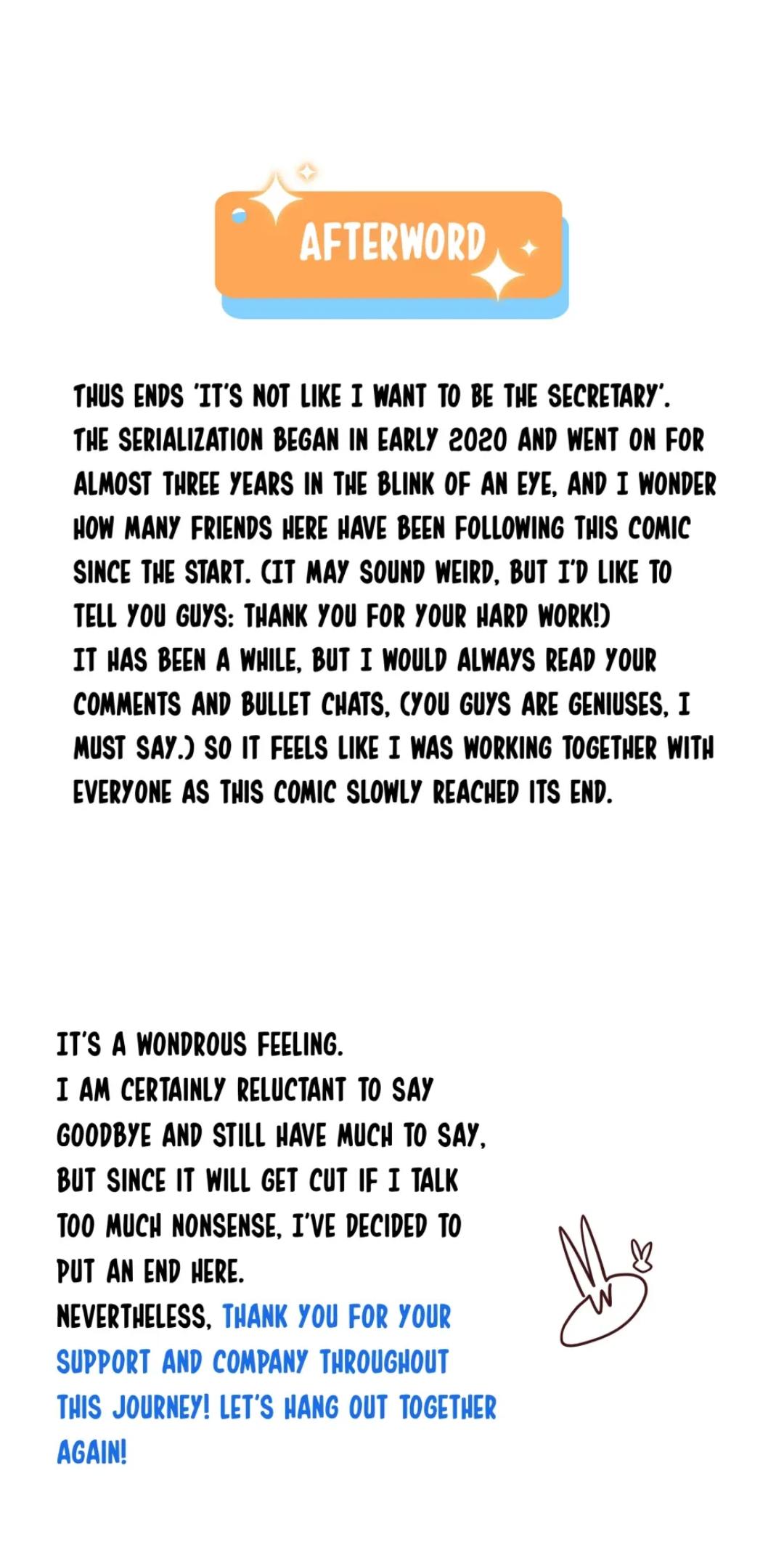 AFTERWORD

THUS ENDS 'IT'S NOT LIKE I WANT TO BE THE SECRETARY'. THE SERIALIZATION BEGAN IN EARLY 2020 AND WENT ON FOR ALMOST THREE YEARS IN THE BLINK OF AN EYE, AND I WONDER HOW MANY FRIENDS HERE HAVE BEEN FOLLOWING THIS COMIC SINCE THE START. (IT MAY SOUND WEIRD, BUT I'D LIKE TO TELL YOU GUYS: THANK YOU FOR YOUR HARD WORK!)
IT HAS BEEN A WHILE, BUT I WOULD ALWAYS READ YOUR COMMENTS AND BULLET CHATS, (YOU GUYS ARE GENIUSES, I MUST SAY.) SO IT FEELS LIKE I WAS WORKING TOGETHER WITH EVERYONE AS THIS COMIC SLOWLY REACHED ITS END.

IT'S A WONDROUS FEELING.
I AM CERTAINLY RELUCTANT TO SAY GOODBYE AND STILL HAVE MUCH TO SAY, BUT SINCE IT WILL GET CUT IF I TALK TOO MUCH NONSENSE, I'VE DECIDED TO PUT AN END HERE.
NEVERTHELESS, THANK YOU FOR YOUR SUPPORT AND COMPANY THROUGHOUT THIS JOURNEY! LET'S HANG OUT TOGETHER AGAIN!